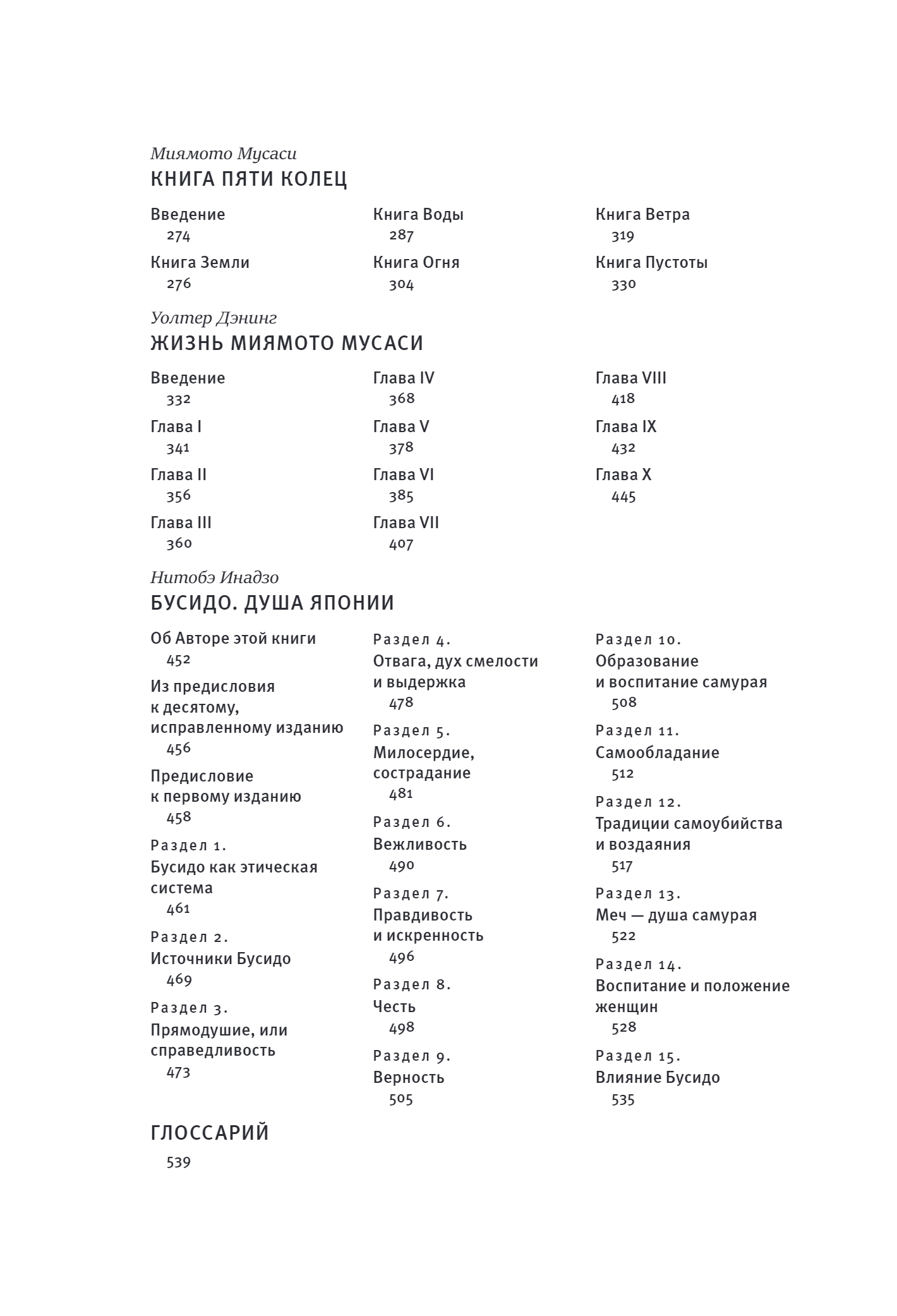 Миямото Мусаси
КНИГА ПЯТИ КОЛЕЦ

Введение
274

Книга Земли
276

Книга Воды
287

Книга Огня
304

Книга Ветра
319

Книга Пустоты
330

Уолтер Дэнинг
ЖИЗНЬ МИЯМОТО МУСАСИ

Введение
332

Глава I
341

Глава II
356

Глава III
360

Глава IV
368

Глава V
378

Глава VI
385

Глава VII
407

Глава VIII
418

Глава IX
432

Глава X
445

Нитобэ Инадзо
БУСИДО. ДУША ЯПОНИИ

Об Авторе этой книги
452

Из предисловия к десятому, исправленному изданию
456

Предисловие к первому изданию
458

Раздел 1.
Бусидо как этическая система
461

Раздел 2.
Источники Бусидо
469

Раздел 3.
Прямодушие, или справедливость
473

Раздел 4.
Отвага, дух смелости и выдержка
478

Раздел 5.
Милосердие, сострадание
481

Раздел 6.
Вежливость
490

Раздел 7.
Правдивость и искренность
496

Раздел 8.
Честь
498

Раздел 9.
Верность
505

Раздел 10.
Образование и воспитание самурая
508

Раздел 11.
Самообладание
512

Раздел 12.
Традиции самоубийства и воздаяния
517

Раздел 13.
Меч — душа самурая
522

Раздел 14.
Воспитание и положение женщин
528

Раздел 15.
Влияние Бусидо
535

ГЛОССАРИЙ
539